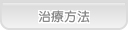 治療方法